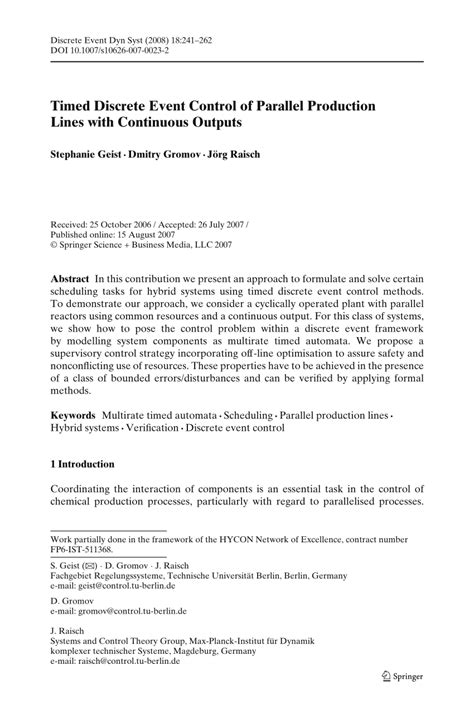 Discrete Event Dyn Syst (2008) 18:241–262
DOI 10.1007/s10626-007-0023-2

Timed Discrete Event Control of Parallel Production Lines with Continuous Outputs

Stephanie Geist · Dmitry Gromov · Jörg Raisch

Received: 25 October 2006 / Accepted: 26 July 2007 /
Published online: 15 August 2007
© Springer Science + Business Media, LLC 2007

Abstract In this contribution we present an approach to formulate and solve certain scheduling tasks for hybrid systems using timed discrete event control methods. To demonstrate our approach, we consider a cyclically operated plant with parallel reactors using common resources and a continuous output. For this class of systems, we show how to pose the control problem within a discrete event framework by modelling system components as multirate timed automata. We propose a supervisory control strategy incorporating off-line optimisation to assure safety and nonconflicting use of resources. These properties have to be achieved in the presence of a class of bounded errors/disturbances and can be verified by applying formal methods.

Keywords Multirate timed automata · Scheduling · Parallel production lines · Hybrid systems · Verification · Discrete event control

1 Introduction

Coordinating the interaction of components is an essential task in the control of chemical production processes, particularly with regard to parallelised processes.

Work partially done in the framework of the HYCON Network of Excellence, contract number FP6-IST-511368.

S. Geist (✉) · D. Gromov · J. Raisch
Fachgebiet Regelungssysteme, Technische Universität Berlin, Berlin, Germany
e-mail: geist@control.tu-berlin.de

D. Gromov
e-mail: gromov@control.tu-berlin.de

J. Raisch
Systems and Control Theory Group, Max-Planck-Institut für Dynamik komplexer technischer Systeme, Magdeburg, Germany
e-mail: raisch@control.tu-berlin.de

Springer